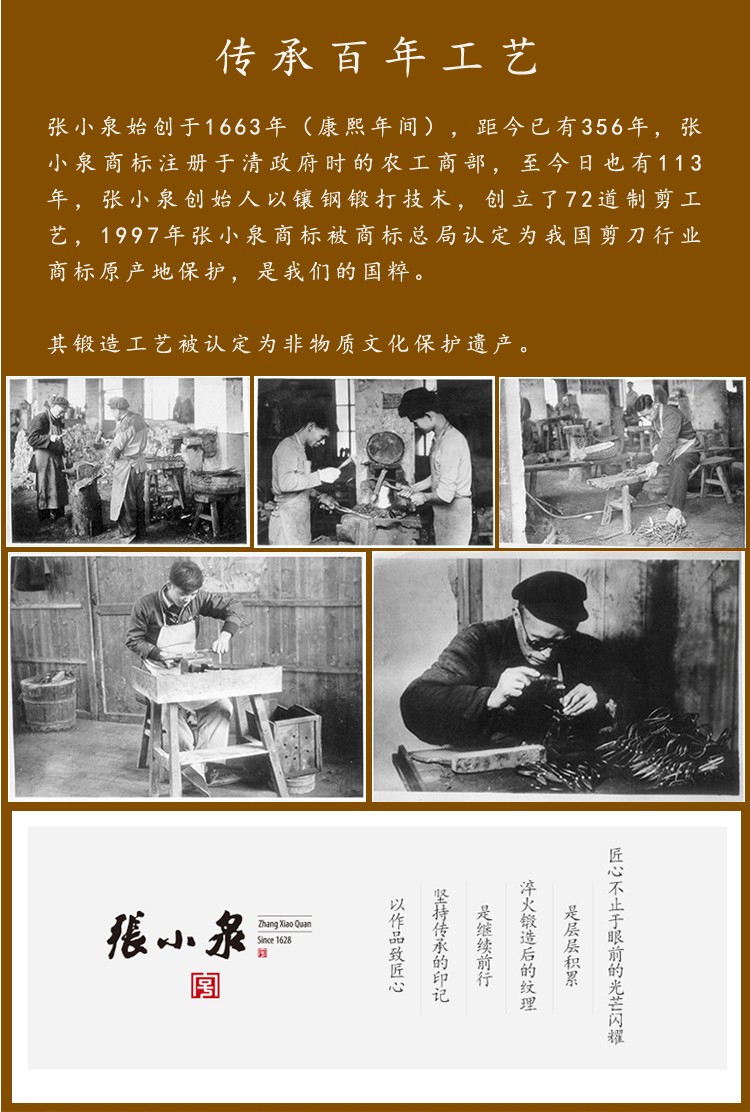 传承百年工艺

张小泉始创于1663年（康熙年间），距今已有356年，张小泉商标注册于清政府时的农工商部，至今日也有113年，张小泉创始人以镶钢锻打技术，创立了72道制剪工艺，1997年张小泉商标被商标总局认定为我国剪刀行业商标原产地保护，是我们的国粹。

其锻造工艺被认定为非物质文化保护遗产。

張小泉
Zhang Xiao Quan
Since 1628

匠心不止于眼前的光芒闪耀
是层层积累
淬火锻造后的纹理
是继续前行
坚持传承的印记
以作品致匠心